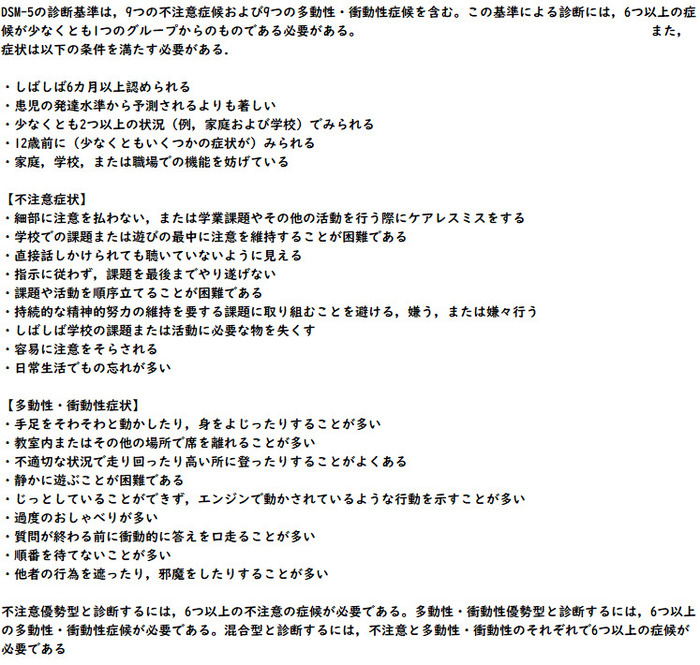 DSM-5の診断基準は，9つの不注意症候および9つの多動性・衝動性症候を含む。この基準による診断には，6つ以上の症候が少なくとも1つのグループからのものである必要がある。　また，症状は以下の条件を満たす必要がある．

・しばしば6カ月以上認められる
・患児の発達水準から予測されるよりも著しい
・少なくとも2つ以上の状況（例，家庭および学校）でみられる
・12歳前に（少なくともいくつかの症状が）みられる
・家庭，学校，または職場での機能を妨げている

【不注意症状】
・細部に注意を払わない，または学業課題やその他の活動を行う際にケアレスミスをする
・学校での課題または遊びの最中に注意を維持することが困難である
・直接話しかけられても聴いていないように見える
・指示に従わず，課題を最後までやり遂げない
・課題や活動を順序立てることが困難である
・持続的な精神的努力の維持を要する課題に取り組むことを避ける，嫌う，または嫌々行う
・しばしば学校の課題または活動に必要な物を失くす
・容易に注意をそらされる
・日常生活でもの忘れが多い

【多動性・衝動性症状】
・手足をそわそわと動かしたり，身をよじったりすることが多い
・教室内またはその他の場所で席を離れることが多い
・不適切な状況で走り回ったり高い所に登ったりすることがよくある
・静かに遊ぶことが困難である
・じっとしていることができず，エンジンで動かされているような行動を示すことが多い
・過度のおしゃべりが多い
・質問が終わる前に衝動的に答えを口走ることが多い
・順番を待てないことが多い
・他者の行為を遮ったり，邪魔をしたりすることが多い

不注意優勢型と診断するには，6つ以上の不注意の症候が必要である。多動性・衝動性優勢型と診断するには，6つ以上の多動性・衝動性症候が必要である。混合型と診断するには，不注意と多動性・衝動性のそれぞれで6つ以上の症候が必要である